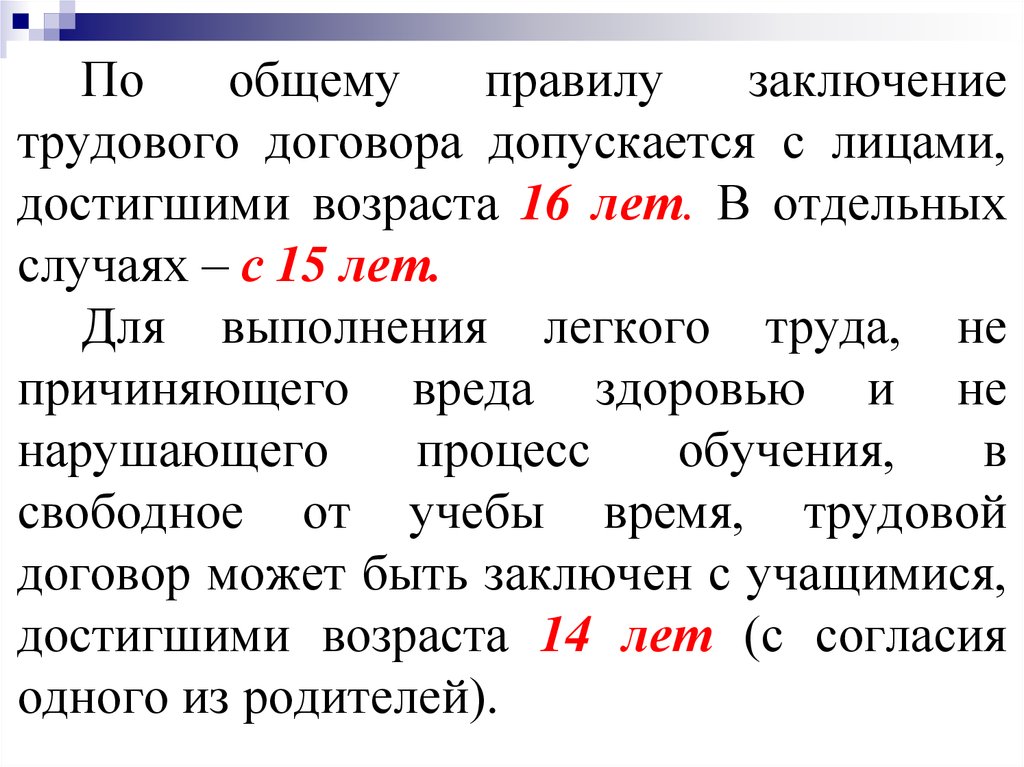 По общему правилу заключение трудового договора допускается с лицами, достигшими возраста 16 лет. В отдельных случаях – с 15 лет.

Для выполнения легкого труда, не причиняющего вреда здоровью и не нарушающего процесс обучения, в свободное от учебы время, трудовой договор может быть заключен с учащимися, достигшими возраста 14 лет (с согласия одного из родителей).